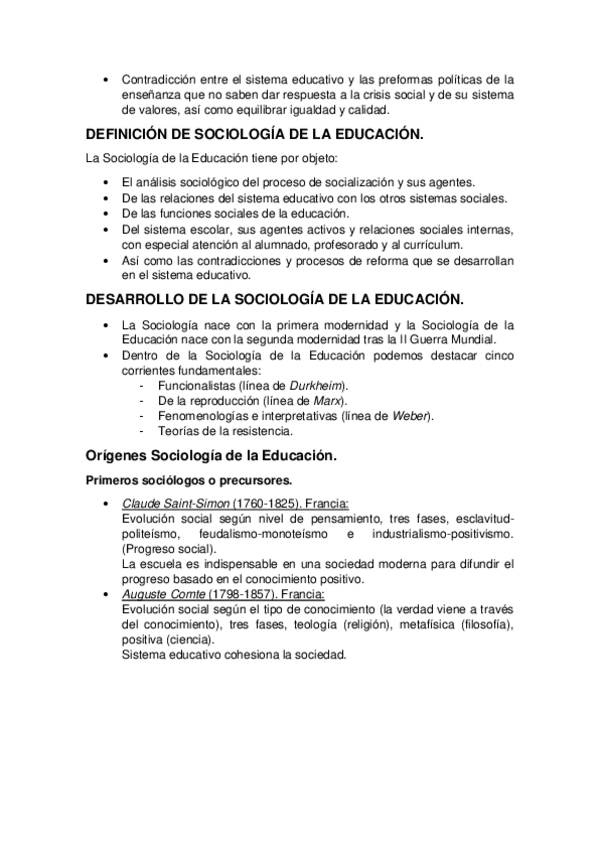 • Contradicción entre el sistema educativo y las preformas políticas de la enseñanza que no saben dar respuesta a la crisis social y de su sistema de valores, así como equilibrar igualdad y calidad.

DEFINICIÓN DE SOCIOLOGÍA DE LA EDUCACIÓN.

La Sociología de la Educación tiene por objeto:

• El análisis sociológico del proceso de socialización y sus agentes.
• De las relaciones del sistema educativo con los otros sistemas sociales.
• De las funciones sociales de la educación.
• Del sistema escolar, sus agentes activos y relaciones sociales internas, con especial atención al alumnado, profesorado y al currículum.
• Así como las contradicciones y procesos de reforma que se desarrollan en el sistema educativo.

DESARROLLO DE LA SOCIOLOGÍA DE LA EDUCACIÓN.

• La Sociología nace con la primera modernidad y la Sociología de la Educación nace con la segunda modernidad tras la II Guerra Mundial.
• Dentro de la Sociología de la Educación podemos destacar cinco corrientes fundamentales:
- Funcionalistas (línea de Durkheim).
- De la reproducción (línea de Marx).
- Fenomenologías e interpretativas (línea de Weber).
- Teorías de la resistencia.

Orígenes Sociología de la Educación.

Primeros sociólogos o precursores.

• Claude Saint-Simon (1760-1825). Francia:
Evolución social según nivel de pensamiento, tres fases, esclavitud-politeísmo, feudalismo-monoteísmo e industrialismo-positivismo. (Progreso social).
La escuela es indispensable en una sociedad moderna para difundir el progreso basado en el conocimiento positivo.
• Auguste Comte (1798-1857). Francia:
Evolución social según el tipo de conocimiento (la verdad viene a través del conocimiento), tres fases, teología (religión), metafísica (filosofía), positiva (ciencia).
Sistema educativo cohesiona la sociedad.